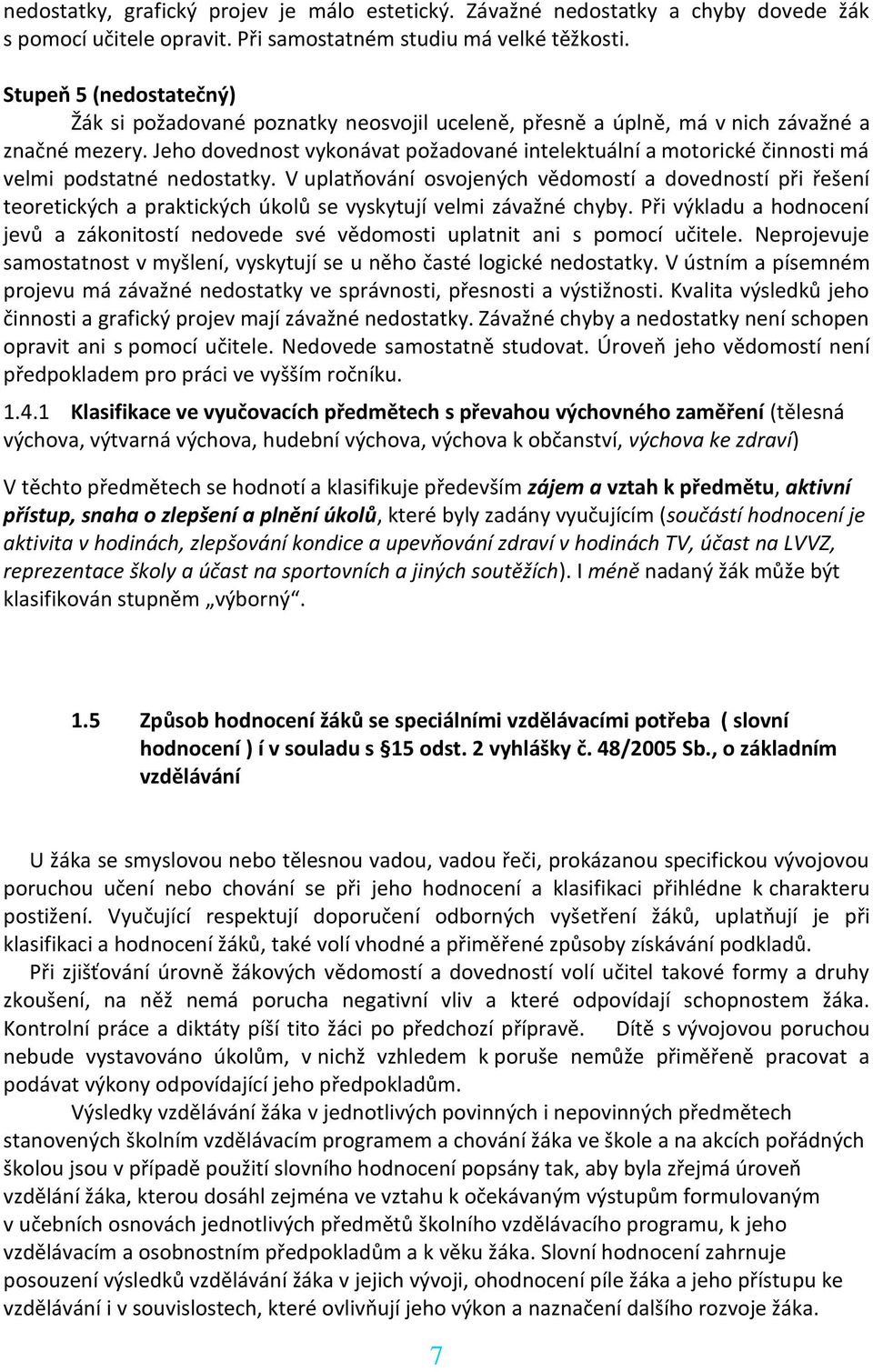 nedostatky, grafický projev je málo estetický. Závažné nedostatky a chyby dovede žák s pomocí učitele opravit. Při samostatném studiu má velké těžkosti.

Stupeň 5 (nedostatečný)
Žák si požadované poznatky neosvojil uceleně, přesně a úplně, má v nich závažné a značné mezery. Jeho dovednost vykonávat požadované intelektuální a motorické činnosti má velmi podstatné nedostatky. V uplatňování osvojených vědomostí a dovedností při řešení teoretických a praktických úkolů se vyskytují velmi závažné chyby. Při výkladu a hodnocení jevů a zákonitostí nedovede své vědomosti uplatnit ani s pomocí učitele. Neprojevuje samostatnost v myšlení, vyskytují se u něho časté logické nedostatky. V ústním a písemném projevu má závažné nedostatky ve správnosti, přesnosti a výstižnosti. Kvalita výsledků jeho činnosti a grafický projev mají závažné nedostatky. Závažné chyby a nedostatky není schopen opravit ani s pomocí učitele. Nedovede samostatně studovat. Úroveň jeho vědomostí není předpokladem pro práci ve vyšším ročníku.

1.4.1 Klasifikace ve vyučovacích předmětech s převahou výchovného zaměření (tělesná výchova, výtvarná výchova, hudební výchova, výchova k občanství, výchova ke zdraví)

V těchto předmětech se hodnotí a klasifikuje především zájem a vztah k předmětu, aktivní přístup, snaha o zlepšení a plnění úkolů, které byly zadány vyučujícím (součástí hodnocení je aktivita v hodinách, zlepšování kondice a upevňování zdraví v hodinách TV, účast na LVVZ, reprezentace školy a účast na sportovních a jiných soutěžích). I méně nadaný žák může být klasifikován stupněm „výborný“.

1.5 Způsob hodnocení žáků se speciálními vzdělávacími potřeba ( slovní hodnocení ) í v souladu s §15 odst. 2 vyhlášky č. 48/2005 Sb., o základním vzdělávání

U žáka se smyslovou nebo tělesnou vadou, vadou řeči, prokázanou specifickou vývojovou poruchou učení nebo chování se při jeho hodnocení a klasifikaci přihlédne k charakteru postižení. Vyučující respektují doporučení odborných vyšetření žáků, uplatňují je při klasifikaci a hodnocení žáků, také volí vhodné a přiměřené způsoby získávání podkladů.

Při zjišťování úrovně žákových vědomostí a dovedností volí učitel takové formy a druhy zkoušení, na něž nemá porucha negativní vliv a které odpovídají schopnostem žáka. Kontrolní práce a diktáty píší tito žáci po předchozí přípravě. Dítě s vývojovou poruchou nebude vystavováno úkolům, v nichž vzhledem k poruše nemůže přiměřeně pracovat a podávat výkony odpovídající jeho předpokladům.

Výsledky vzdělávání žáka v jednotlivých povinných i nepovinných předmětech stanovených školním vzdělávacím programem a chování žáka ve škole a na akcích pořádných školou jsou v případě použití slovního hodnocení popsány tak, aby byla zřejmá úroveň vzdělání žáka, kterou dosáhl zejména ve vztahu k očekávaným výstupům formulovaným v učebních osnovách jednotlivých předmětů školního vzdělávacího programu, k jeho vzdělávacím a osobnostním předpokladům a k věku žáka. Slovní hodnocení zahrnuje posouzení výsledků vzdělávání žáka v jejich vývoji, ohodnocení píle žáka a jeho přístupu ke vzdělávání i v souvislostech, které ovlivňují jeho výkon a naznačení dalšího rozvoje žáka.

7